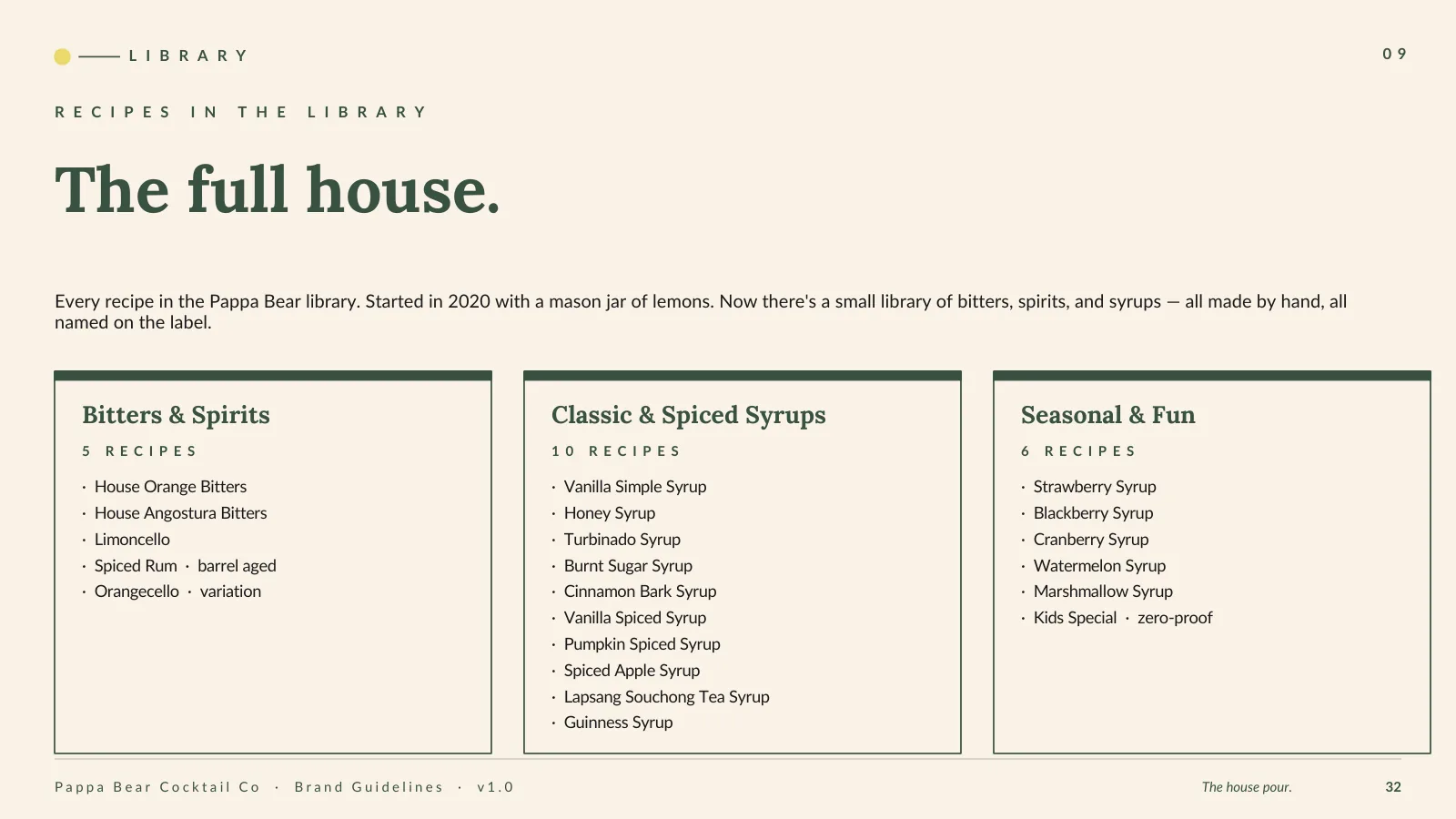 LIBRARY

09

RECIPES IN THE LIBRARY

The full house.

Every recipe in the Pappa Bear library. Started in 2020 with a mason jar of lemons. Now there's a small library of bitters, spirits, and syrups — all made by hand, all named on the label.

Bitters & Spirits

5 RECIPES

· House Orange Bitters
· House Angostura Bitters
· Limoncello
· Spiced Rum · barrel aged
· Orangecello · variation

Classic & Spiced Syrups

10 RECIPES

· Vanilla Simple Syrup
· Honey Syrup
· Turbinado Syrup
· Burnt Sugar Syrup
· Cinnamon Bark Syrup
· Vanilla Spiced Syrup
· Pumpkin Spiced Syrup
· Spiced Apple Syrup
· Lapsang Souchong Tea Syrup
· Guinness Syrup

Seasonal & Fun

6 RECIPES

· Strawberry Syrup
· Blackberry Syrup
· Cranberry Syrup
· Watermelon Syrup
· Marshmallow Syrup
· Kids Special · zero-proof

Pappa Bear Cocktail Co · Brand Guidelines · v1.0

The house pour.

32